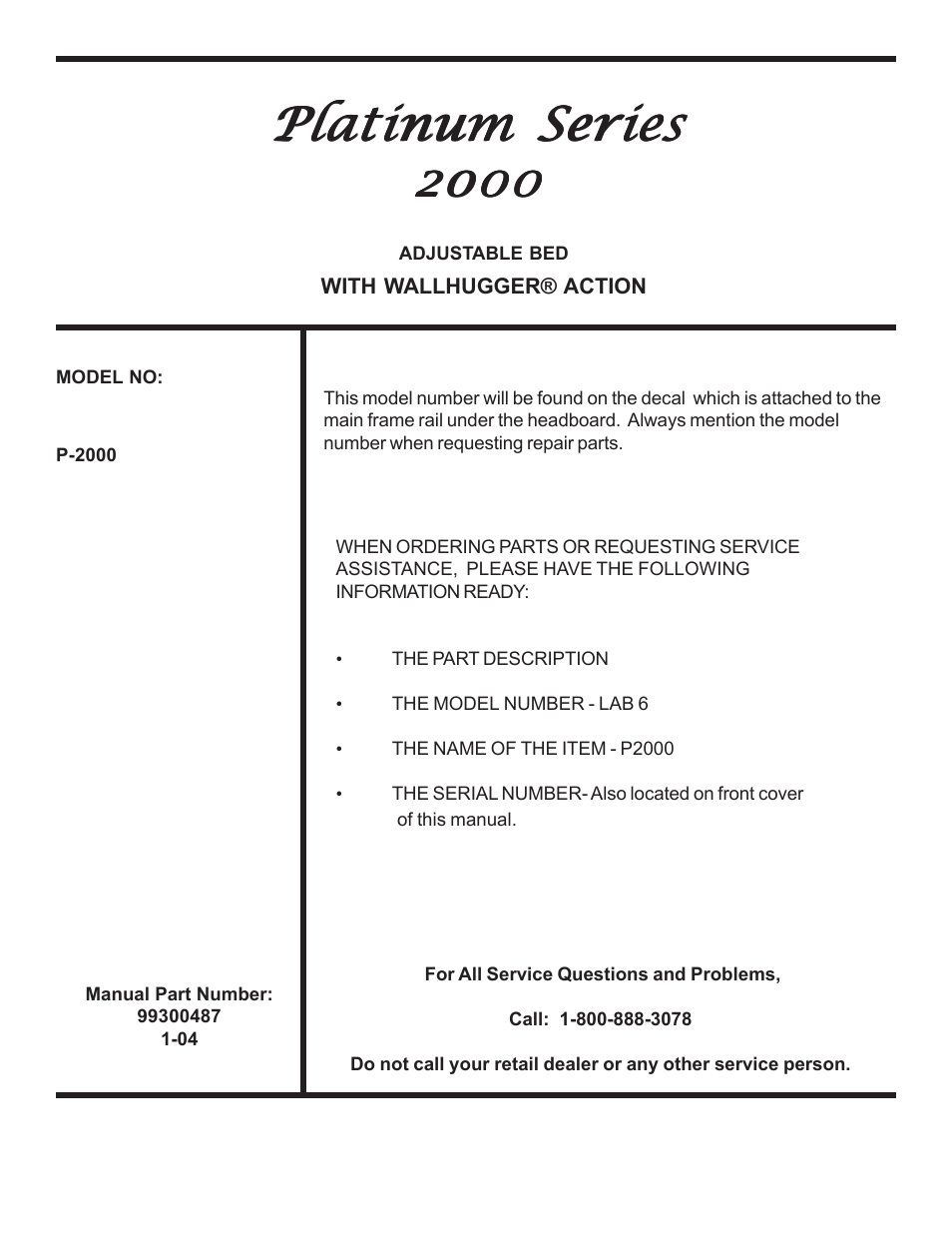 Platinum Series
2000

ADJUSTABLE BED
WITH WALLHUGGER® ACTION

MODEL NO:

P-2000

Manual Part Number:
99300487
1-04

This model number will be found on the decal which is attached to the main frame rail under the headboard. Always mention the model number when requesting repair parts.

WHEN ORDERING PARTS OR REQUESTING SERVICE ASSISTANCE, PLEASE HAVE THE FOLLOWING INFORMATION READY:

• THE PART DESCRIPTION

• THE MODEL NUMBER - LAB 6

• THE NAME OF THE ITEM - P2000

• THE SERIAL NUMBER- Also located on front cover of this manual.

For All Service Questions and Problems,

Call: 1-800-888-3078

Do not call your retail dealer or any other service person.